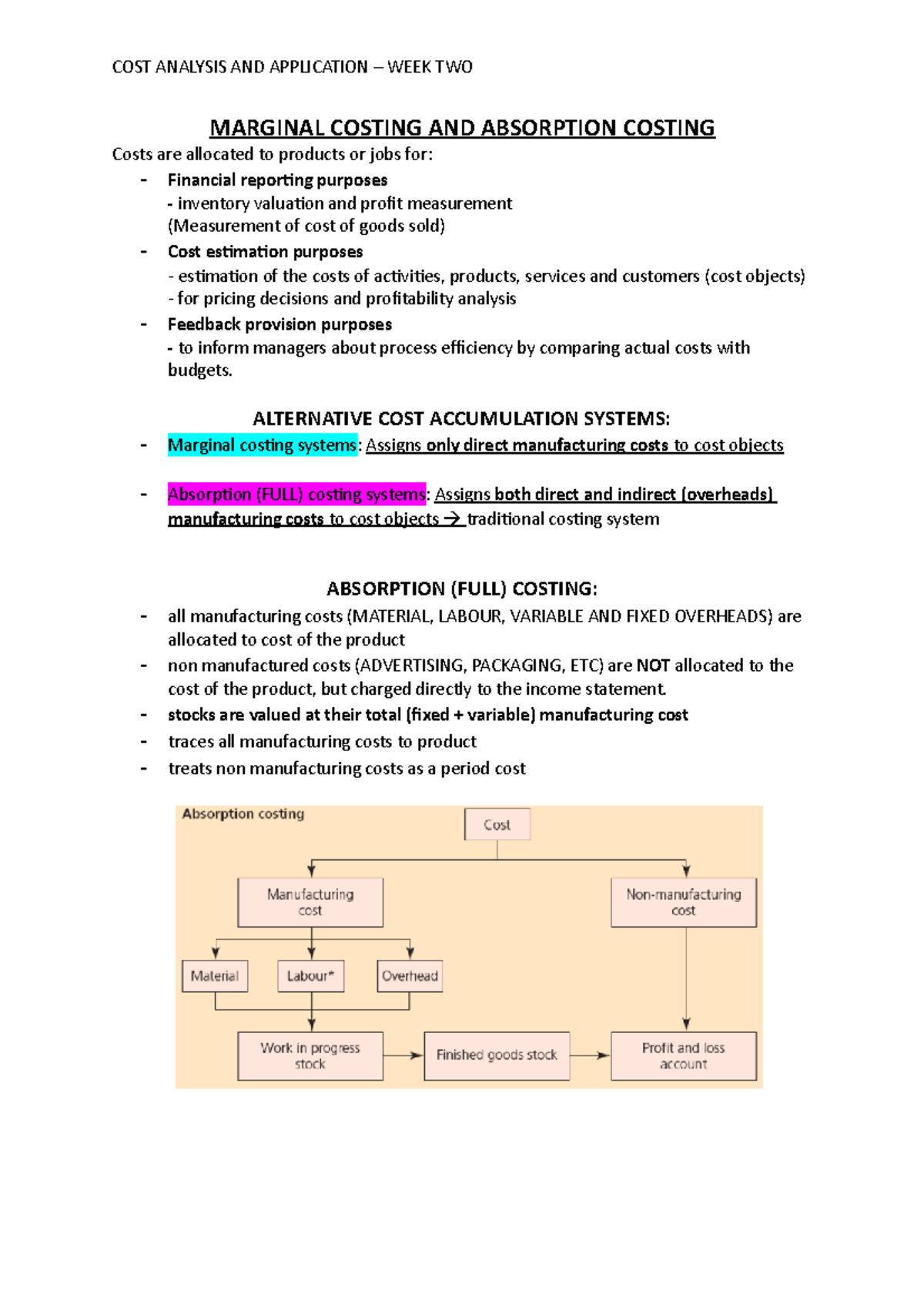 COST ANALYSIS AND APPLICATION – WEEK TWO

MARGINAL COSTING AND ABSORPTION COSTING

Costs are allocated to products or jobs for:

- Financial reporting purposes
  - inventory valuation and profit measurement
  (Measurement of cost of goods sold)
- Cost estimation purposes
  - estimation of the costs of activities, products, services and customers (cost objects)
  - for pricing decisions and profitability analysis
- Feedback provision purposes
  - to inform managers about process efficiency by comparing actual costs with budgets.

ALTERNATIVE COST ACCUMULATION SYSTEMS:

- Marginal costing systems: Assigns only direct manufacturing costs to cost objects

- Absorption (FULL) costing systems: Assigns both direct and indirect (overheads) manufacturing costs to cost objects → traditional costing system

ABSORPTION (FULL) COSTING:

- all manufacturing costs (MATERIAL, LABOUR, VARIABLE AND FIXED OVERHEADS) are allocated to cost of the product
- non manufactured costs (ADVERTISING, PACKAGING, ETC) are NOT allocated to the cost of the product, but charged directly to the income statement.
- stocks are valued at their total (fixed + variable) manufacturing cost
- traces all manufacturing costs to product
- treats non manufacturing costs as a period cost

Absorption costing

Cost

Manufacturing cost

Non-manufacturing cost

Material

Labour*

Overhead

Work in progress stock

Finished goods stock

Profit and loss account